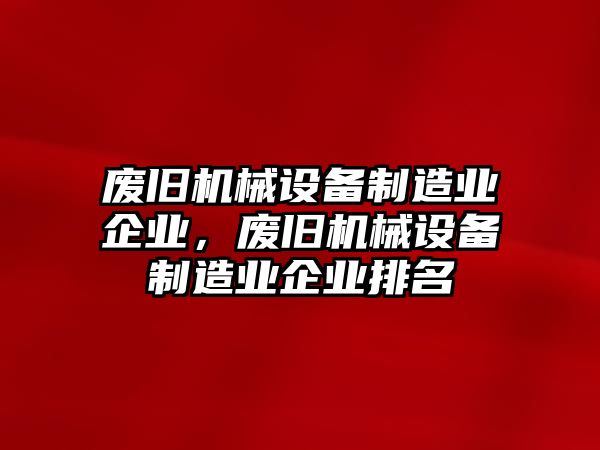 废旧机械设备制造业企业，废旧机械设备制造业企业排名